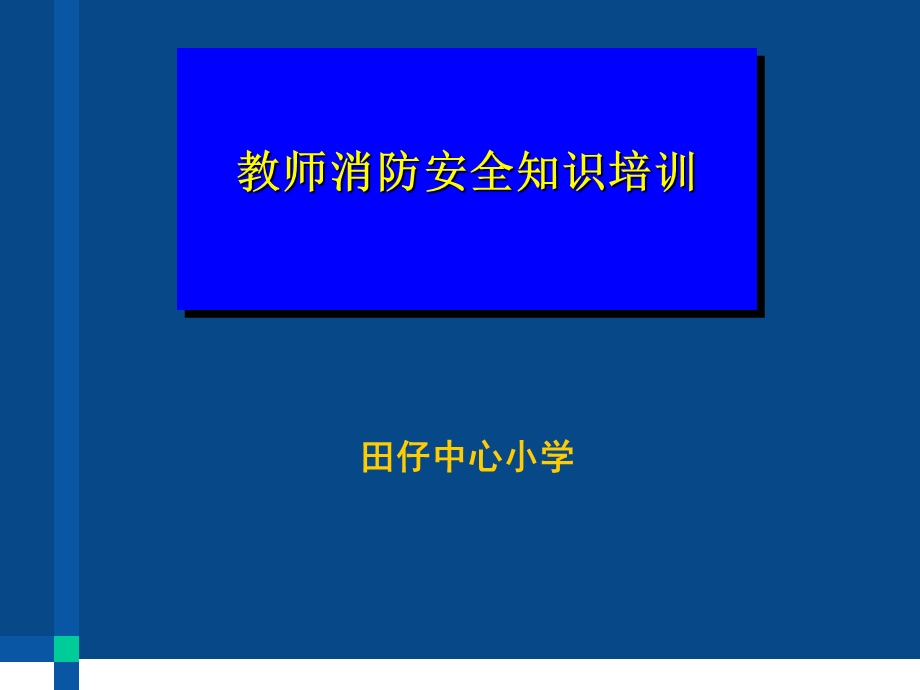 教师消防安全知识培训

田仔中心小学